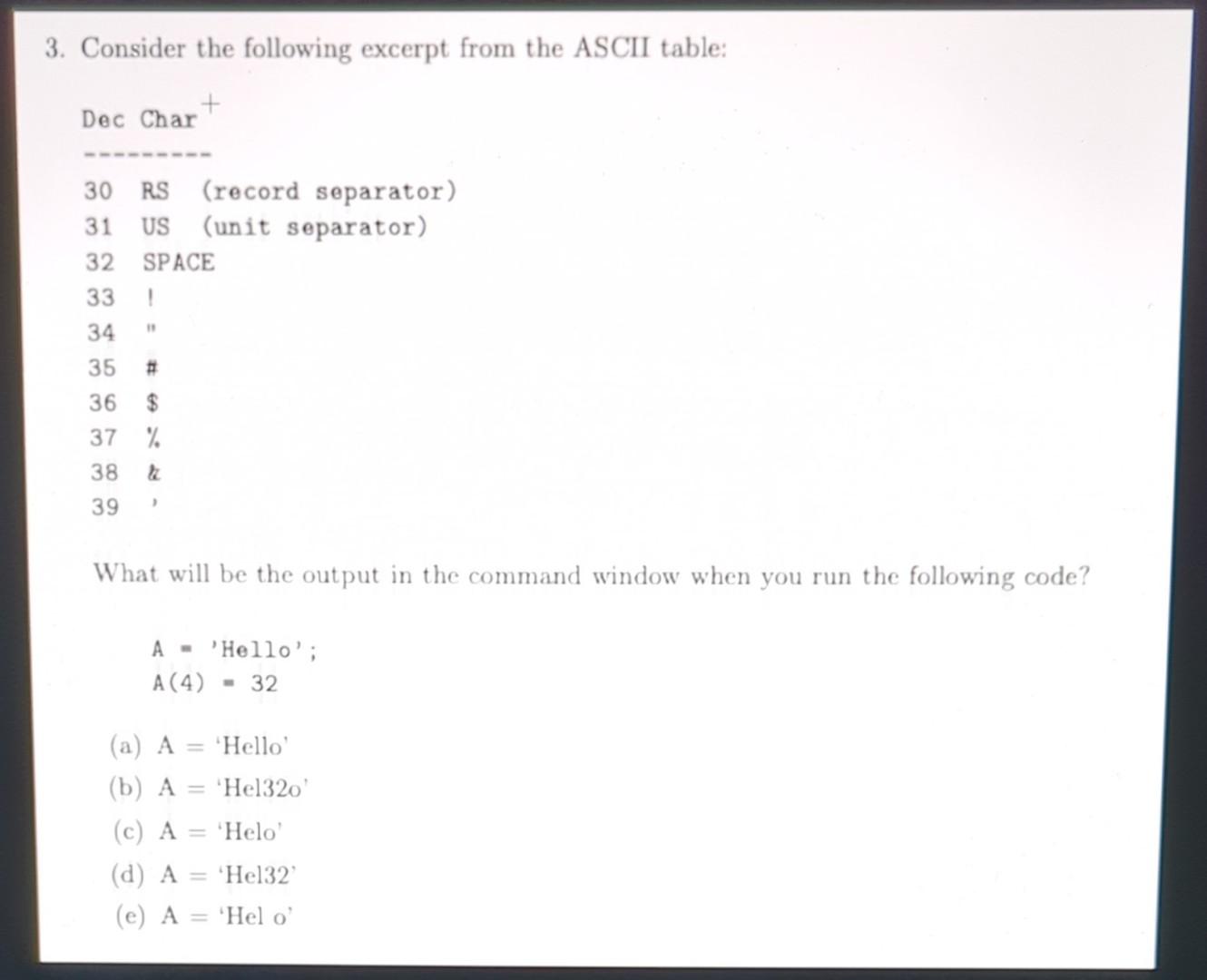 3. Consider the following excerpt from the ASCII table:

Dec Char
---------
30 RS (record separator)
31 US (unit separator)
32 SPACE
33 !
34 "
35 #
36 $
37 %
38 &
39 '

What will be the output in the command window when you run the following code?

A = 'Hello';
A(4) = 32

(a) A = 'Hello'
(b) A = 'Hel32o'
(c) A = 'Helo'
(d) A = 'Hel32'
(e) A = 'Hel o'